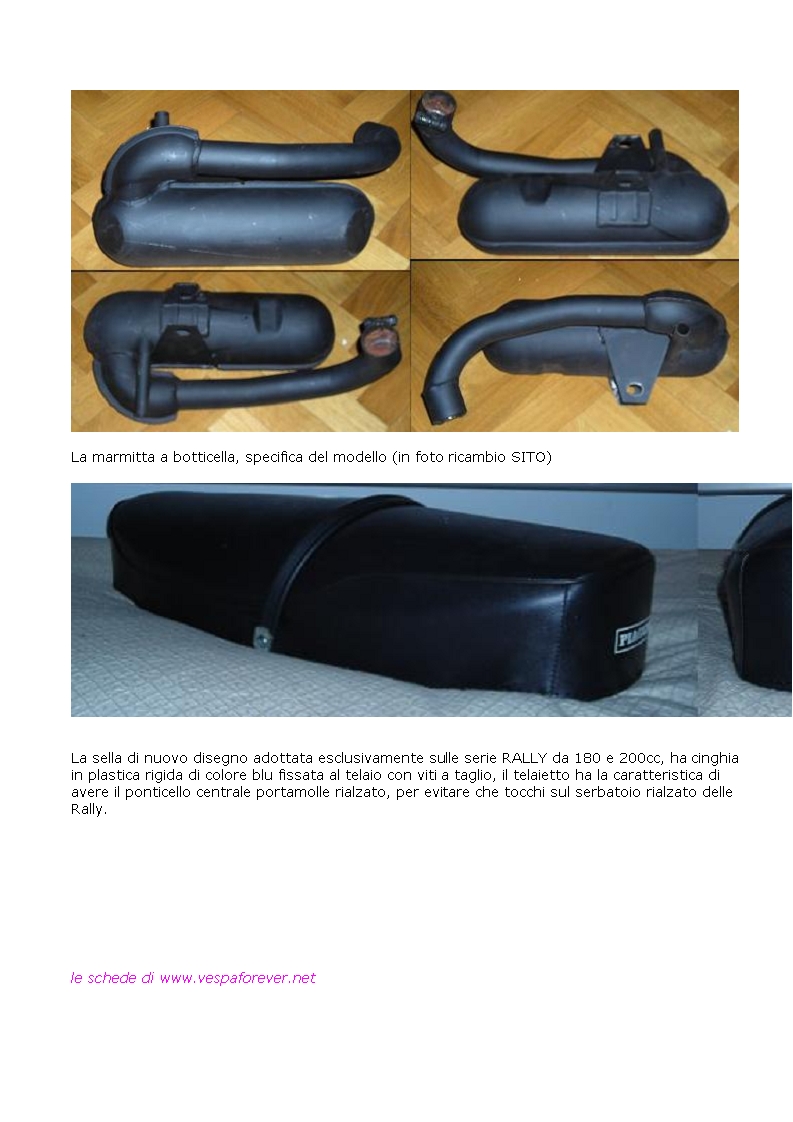 La marmitta a botticella, specifica del modello (in foto ricambio SITO)

PIAGGIO

La sella di nuovo disegno adottata esclusivamente sulle serie RALLY da 180 e 200cc, ha cinghia in plastica rigida di colore blu fissata al telaio con viti a taglio, il telaietto ha la caratteristica di avere il ponticello centrale portamolle rialzato, per evitare che tocchi sul serbatoio rialzato delle Rally.

le schede di www.vespaforever.net